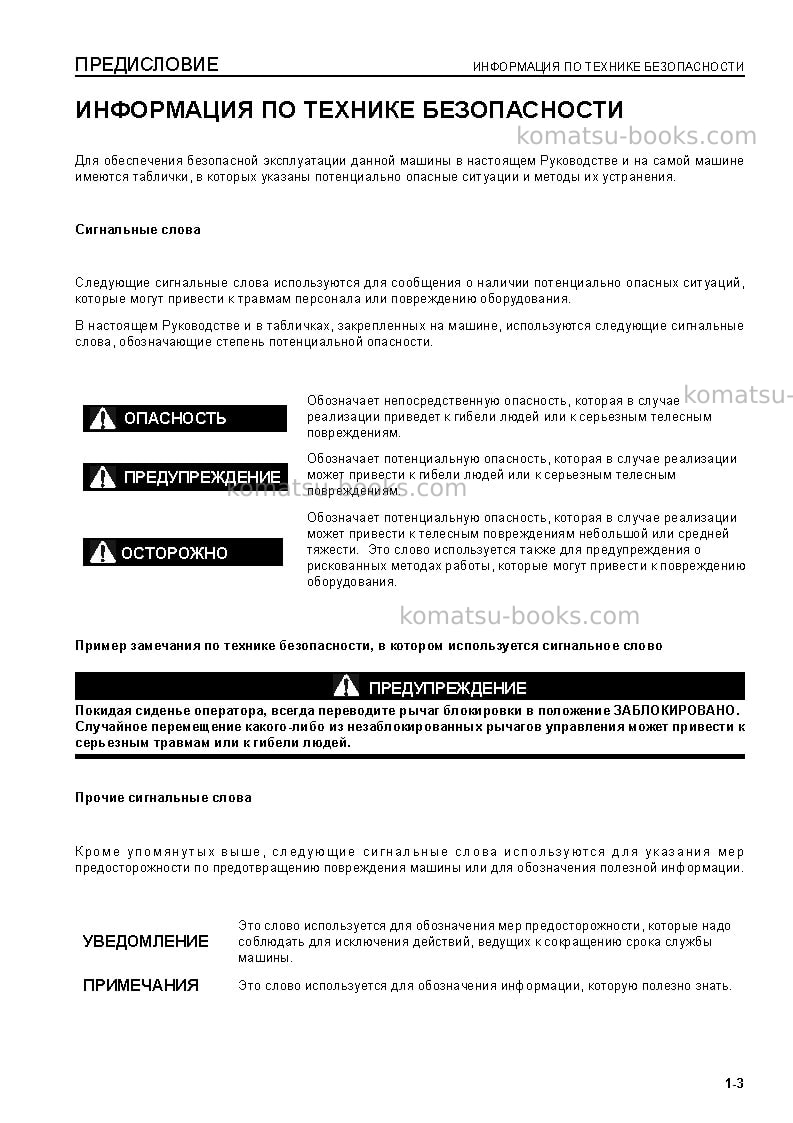 ПРЕДИСЛОВИЕ
ИНФОРМАЦИЯ ПО ТЕХНИКЕ БЕЗОПАСНОСТИ

ИНФОРМАЦИЯ ПО ТЕХНИКЕ БЕЗОПАСНОСТИ

Для обеспечения безопасной эксплуатации данной машины в настоящем Руководстве и на самой машине имеются таблички, в которых указаны потенциально опасные ситуации и методы их устранения.

Сигнальные слова

Следующие сигнальные слова используются для сообщения о наличии потенциально опасных ситуаций, которые могут привести к травмам персонала или повреждению оборудования.

В настоящем Руководстве и в табличках, закрепленных на машине, используются следующие сигнальные слова, обозначающие степень потенциальной опасности.

ОПАСНОСТЬ
Обозначает непосредственную опасность, которая в случае реализации приведет к гибели людей или к серьезным телесным повреждениям.

ПРЕДУПРЕЖДЕНИЕ
Обозначает потенциальную опасность, которая в случае реализации может привести к гибели людей или к серьезным телесным повреждениям.

ОСТОРОЖНО
Обозначает потенциальную опасность, которая в случае реализации может привести к телесным повреждениям небольшой или средней тяжести. Это слово используется также для предупреждения о рискованных методах работы, которые могут привести к повреждению оборудования.

Пример замечания по технике безопасности, в котором используется сигнальное слово

ПРЕДУПРЕЖДЕНИЕ
Покидая сиденье оператора, всегда переводите рычаг блокировки в положение ЗАБЛОКИРОВАНО. Случайное перемещение какого-либо из незаблокированных рычагов управления может привести к серьезным травмам или к гибели людей.

Прочие сигнальные слова

Кроме упомянутых выше, следующие сигнальные слова используются для указания мер предосторожности по предотвращению повреждения машины или для обозначения полезной информации.

УВЕДОМЛЕНИЕ
Это слово используется для обозначения мер предосторожности, которые надо соблюдать для исключения действий, ведущих к сокращению срока службы машины.

ПРИМЕЧАНИЯ
Это слово используется для обозначения информации, которую полезно знать.

1-3

komatsu-books.com